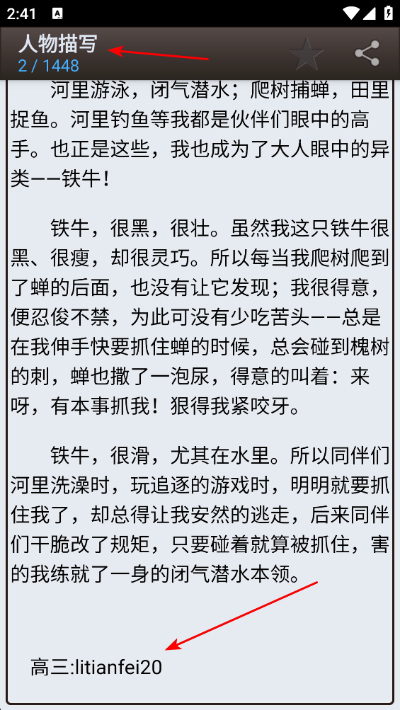 2:41

人物描写
2 / 1448

河里游泳，闭气潜水；爬树捕蝉，田里捉鱼。河里钓鱼等我都是伙伴们眼中的高手。也正是这些，我也成为了大人眼中的异类——铁牛！

铁牛，很黑，很壮。虽然我这只铁牛很黑、很瘦，却很灵巧。所以每当我爬树爬到了蝉的后面，也没有让它发现；我很得意，便忍俊不禁，为此可没有少吃苦头——总是在我伸手快要抓住蝉的时候，总会碰到槐树的刺，蝉也撒了一泡尿，得意的叫着：来呀，有本事抓我！狠得我紧咬牙。

铁牛，很滑，尤其在水里。所以同伴们河里洗澡时，玩追逐的游戏时，明明就要抓住我了，却总得让我安然的逃走，后来同伴们干脆改了规矩，只要碰着就算被抓住，害的我练就了一身的闭气潜水本领。

高三:litianfei20